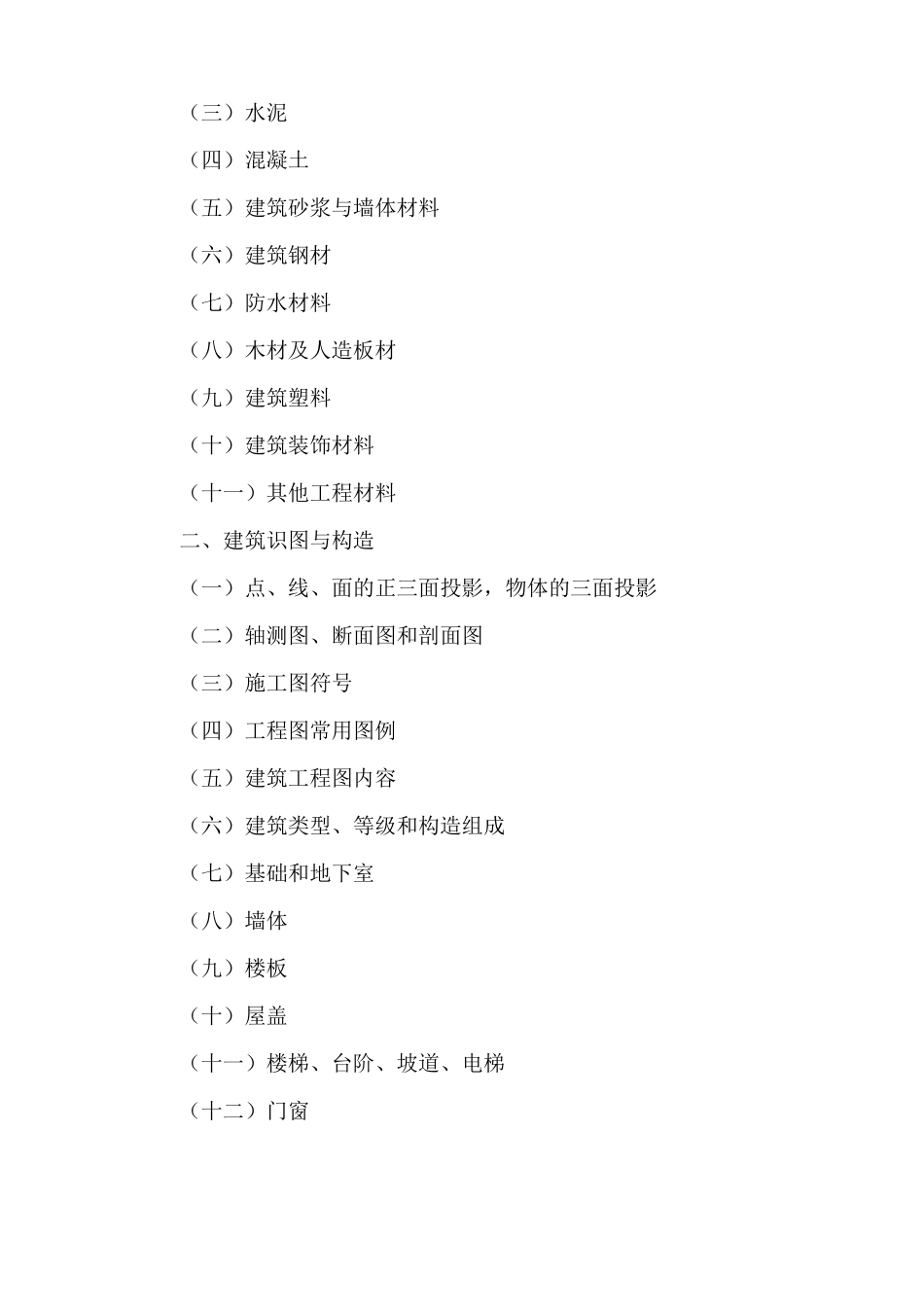 （三）水泥

（四）混凝土

（五）建筑砂浆与墙体材料

（六）建筑钢材

（七）防水材料

（八）木材及人造板材

（九）建筑塑料

（十）建筑装饰材料

（十一）其他工程材料

二、建筑识图与构造

（一）点、线、面的正三面投影，物体的三面投影

（二）轴测图、断面图和剖面图

（三）施工图符号

（四）工程图常用图例

（五）建筑工程图内容

（六）建筑类型、等级和构造组成

（七）基础和地下室

（八）墙体

（九）楼板

（十）屋盖

（十一）楼梯、台阶、坡道、电梯

（十二）门窗